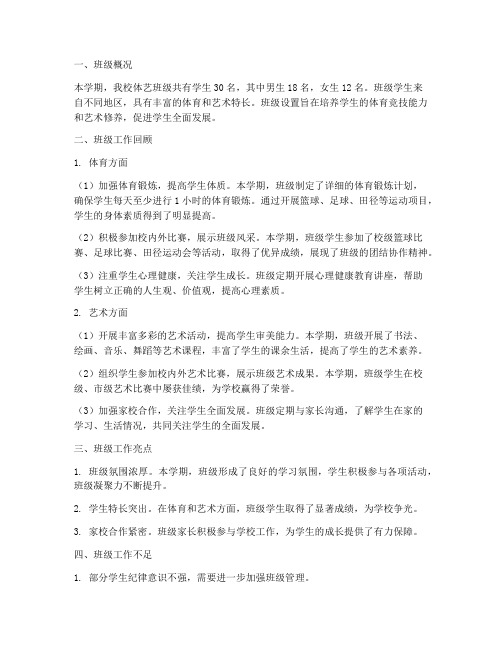 一、班级概况

本学期，我校体艺班级共有学生 30 名，其中男生 18 名，女生 12 名。班级学生来自不同地区，具有丰富的体育和艺术特长。班级设置旨在培养学生的体育竞技能力和艺术修养，促进学生全面发展。

二、班级工作回顾

1. 体育方面

（1）加强体育锻炼，提高学生体质。本学期，班级制定了详细的体育锻炼计划，确保学生每天至少进行 1 小时的体育锻炼。通过开展篮球、足球、田径等运动项目，学生的身体素质得到了明显提高。

（2）积极参加校内外比赛，展示班级风采。本学期，班级学生参加了校级篮球比赛、足球比赛、田径运动会等活动，取得了优异成绩，展现了班级的团结协作精神。

（3）注重学生心理健康，关注学生成长。班级定期开展心理健康教育讲座，帮助学生树立正确的人生观、价值观，提高心理素质。

2. 艺术方面

（1）开展丰富多彩的艺术活动，提高学生审美能力。本学期，班级开展了书法、绘画、音乐、舞蹈等艺术课程，丰富了学生的课余生活，提高了学生的艺术素养。

（2）组织学生参加校内外艺术比赛，展示班级艺术成果。本学期，班级学生在校级、市级艺术比赛中屡获佳绩，为学校赢得了荣誉。

（3）加强家校合作，关注学生全面发展。班级定期与家长沟通，了解学生在家的学习、生活情况，共同关注学生的全面发展。

三、班级工作亮点

1. 班级氛围浓厚。本学期，班级形成了良好的学习氛围，学生积极参与各项活动，班级凝聚力不断提升。

2. 学生特长突出。在体育和艺术方面，班级学生取得了显著成绩，为学校争光。

3. 家校合作紧密。班级家长积极参与学校工作，为学生的成长提供了有力保障。

四、班级工作不足

1. 部分学生纪律意识不强，需要进一步加强班级管理。